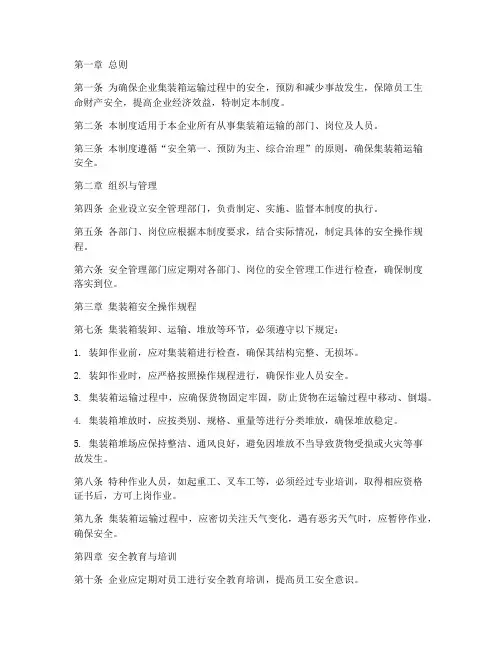 第一章 总则

第一条 为确保企业集装箱运输过程中的安全，预防和减少事故发生，保障员工生命财产安全，提高企业经济效益，特制定本制度。

第二条 本制度适用于本企业所有从事集装箱运输的部门、岗位及人员。

第三条 本制度遵循“安全第一、预防为主、综合治理”的原则，确保集装箱运输安全。

第二章 组织与管理

第四条 企业设立安全管理部门，负责制定、实施、监督本制度的执行。

第五条 各部门、岗位应根据本制度要求，结合实际情况，制定具体的安全操作规程。

第六条 安全管理部门应定期对各部门、岗位的安全管理工作进行检查，确保制度落实到位。

第三章 集装箱安全操作规程

第七条 集装箱装卸、运输、堆放等环节，必须遵守以下规定：

1. 装卸作业前，应对集装箱进行检查，确保其结构完整、无损坏。

2. 装卸作业时，应严格按照操作规程进行，确保作业人员安全。

3. 集装箱运输过程中，应确保货物固定牢固，防止货物在运输过程中移动、倒塌。

4. 集装箱堆放时，应按类别、规格、重量等进行分类堆放，确保堆放稳定。

5. 集装箱堆场应保持整洁、通风良好，避免因堆放不当导致货物受损或火灾等事故发生。

第八条 特种作业人员，如起重工、叉车工等，必须经过专业培训，取得相应资格证书后，方可上岗作业。

第九条 集装箱运输过程中，应密切关注天气变化，遇有恶劣天气时，应暂停作业，确保安全。

第四章 安全教育与培训

第十条 企业应定期对员工进行安全教育培训，提高员工安全意识。